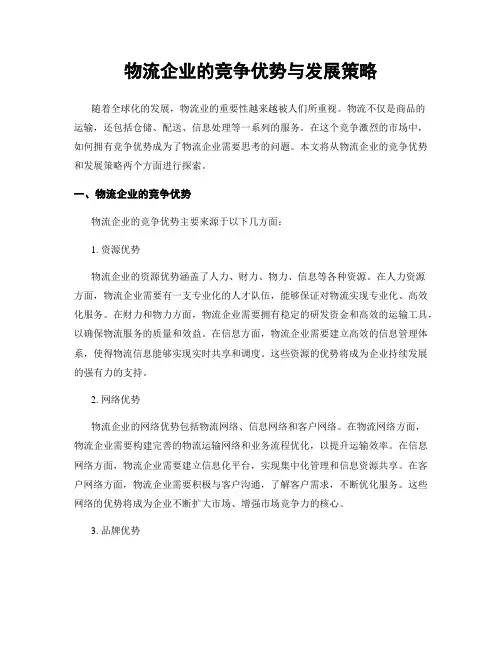 物流企业的竞争优势与发展策略

随着全球化的发展，物流业的重要性越来越被人们所重视。物流不仅是商品的运输，还包括仓储、配送、信息处理等一系列的服务。在这个竞争激烈的市场中，如何拥有竞争优势成为了物流企业需要思考的问题。本文将从物流企业的竞争优势和发展策略两个方面进行探索。

一、物流企业的竞争优势

物流企业的竞争优势主要来源于以下几方面：

1. 资源优势

物流企业的资源优势涵盖了人力、财力、物力、信息等各种资源。在人力资源方面，物流企业需要有一支专业化的人才队伍，能够保证对物流实现专业化、高效化服务。在财力和物力方面，物流企业需要拥有稳定的研发资金和高效的运输工具，以确保物流服务的质量和效益。在信息方面，物流企业需要建立高效的信息管理体系，使得物流信息能够实现实时共享和调度。这些资源的优势将成为企业持续发展的强有力的支持。

2. 网络优势

物流企业的网络优势包括物流网络、信息网络和客户网络。在物流网络方面，物流企业需要构建完善的物流运输网络和业务流程优化，以提升运输效率。在信息网络方面，物流企业需要建立信息化平台，实现集中化管理和信息资源共享。在客户网络方面，物流企业需要积极与客户沟通，了解客户需求，不断优化服务。这些网络的优势将成为企业不断扩大市场、增强市场竞争力的核心。

3. 品牌优势